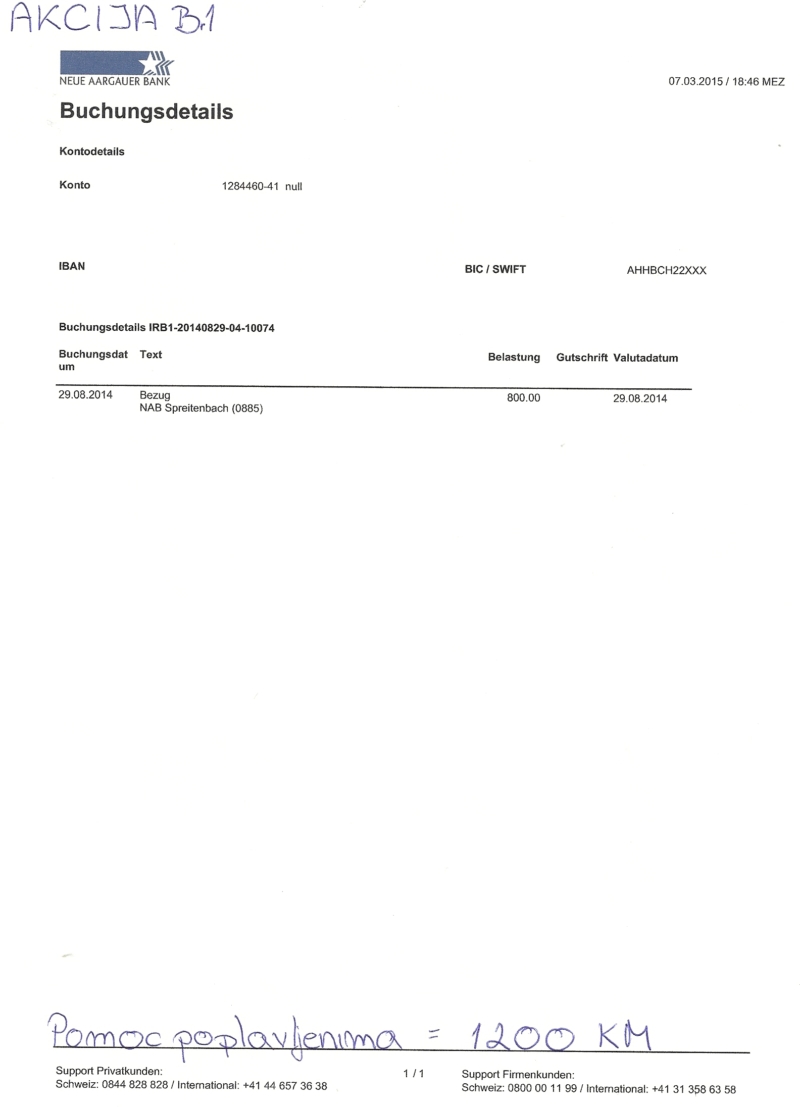 AKCIJA B.1

NEUE AARGAUER BANK

07.03.2015 / 18:46 MEZ

Buchungsdetails

Kontodetails

Konto 1284460-41 null

IBAN

BIC / SWIFT AHHBCH22XXX

Buchungsdetails IRB1-20140829-04-10074

| Buchungsdatum | Text | Belastung | Gutschrift | Valutadatum |
|---|---|---|---|---|
| 29.08.2014 | Bezug NAB Spreitenbach (0885) | 800.00 | | 29.08.2014 |

Pomoc poplavljenima = 1200 KM

Support Privatkunden:
Schweiz: 0844 828 828 / International: +41 44 657 36 38

1 / 1

Support Firmenkunden:
Schweiz: 0800 00 11 99 / International: +41 31 358 63 58